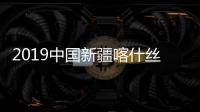 2019中国新疆喀什丝